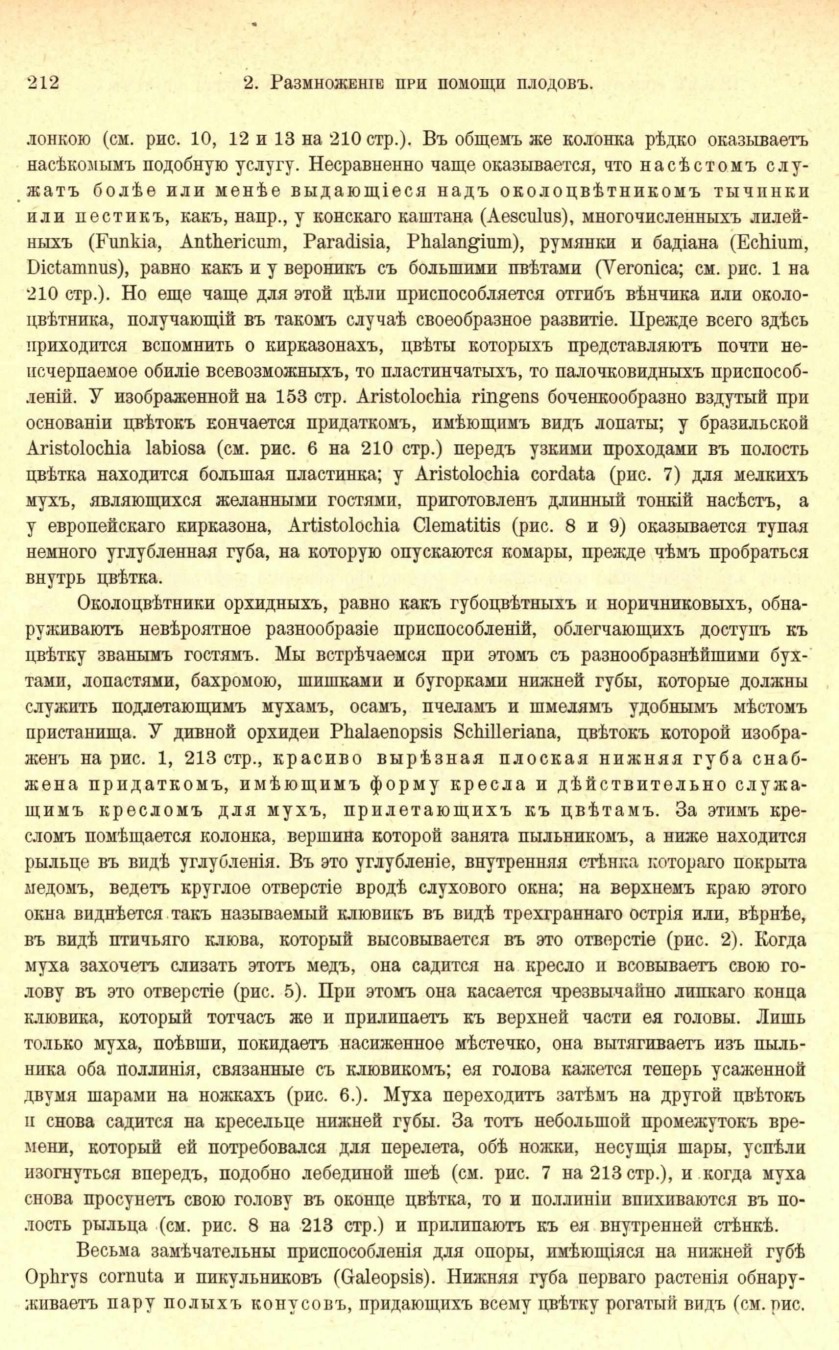 212 2. Размноженіе при помощи плодовъ.

лонкою (см. рис. 10, 12 и 13 на 210 стр.). Въ общемъ же колонка рѣдко оказываетъ насѣкомымъ подобную услугу. Несравненно чаще оказывается, что насѣстомъ служатъ болѣе или менѣе выдающіеся надъ околоцвѣтникомъ тычинки или пестикъ, какъ, напр., у конскаго каштана (Aesculus), многочисленныхъ лилейныхъ (Funkia, Anthericum, Paradisia, Phalangium), румянки и бадіана (Echium, Dictamnus), равно какъ и у вероникъ съ большими цвѣтами (Veronica; см. рис. 1 на 210 стр.). Но еще чаще для этой цѣли приспособляется отгибъ вѣнчика или околоцвѣтника, получающій въ такомъ случаѣ своеобразное развитіе. Прежде всего здѣсь приходится вспомнить о кирказонахъ, цвѣты которыхъ представляютъ почти неисчерпаемое обиліе всевозможныхъ, то пластинчатыхъ, то палочковидныхъ приспособленій. У изображенной на 153 стр. Aristolochia ringens боченкообразно вздутый при основаніи цвѣтокъ кончается придаткомъ, имѣющимъ видъ лопаты; у бразильской Aristolochia labiosa (см. рис. 6 на 210 стр.) передъ узкими проходами въ полость цвѣтка находится большая пластинка; у Aristolochia cordata (рис. 7) для мелкихъ мухъ, являющихся желанными гостями, приготовленъ длинный тонкій насѣстъ, а у европейскаго кирказона, Artistolochia Clematitis (рис. 8 и 9) оказывается тупая немного углубленная губа, на которую опускаются комары, прежде чѣмъ пробраться внутрь цвѣтка.

Околоцвѣтники орхидныхъ, равно какъ губоцвѣтныхъ и норичниковыхъ, обнаруживаютъ невѣроятное разнообразіе приспособленій, облегчающихъ доступъ къ цвѣтку званымъ гостямъ. Мы встрѣчаемся при этомъ съ разнообразнѣйшими бухтами, лопастями, бахромою, шишками и бугорками нижней губы, которые должны служить подлетающимъ мухамъ, осамъ, пчеламъ и шмелямъ удобнымъ мѣстомъ пристанища. У дивной орхидеи Phalaenopsis Schilleriana, цвѣтокъ которой изображенъ на рис. 1, 213 стр., красиво вырѣзная плоская нижняя губа снабжена придаткомъ, имѣющимъ форму кресла и дѣйствительно служащимъ кресломъ для мухъ, прилетающихъ къ цвѣтамъ. За этимъ кресломъ помѣщается колонка, вершина которой занята пыльникомъ, а ниже находится рыльце въ видѣ углубленія. Въ это углубленіе, внутренняя стѣнка котораго покрыта медомъ, ведетъ круглое отверстіе вродѣ слухового окна; на верхнемъ краю этого окна виднѣется такъ называемый клювикъ въ видѣ трехграннаго острія или, вѣрнѣе, въ видѣ птичьяго клюва, который высовывается въ это отверстіе (рис. 2). Когда муха захочетъ слизать этотъ медъ, она садится на кресло и всовываетъ свою голову въ это отверстіе (рис. 5). При этомъ она касается чрезвычайно липкаго конца клювика, который тотчасъ же и прилипаетъ къ верхней части ея головы. Лишь только муха, поѣвши, покидаетъ насиженное мѣстечко, она вытягиваетъ изъ пыльника оба поллинія, связанные съ клювикомъ; ея голова кажется теперь усаженной двумя шарами на ножкахъ (рис. 6.). Муха переходитъ затѣмъ на другой цвѣтокъ и снова садится на кресельце нижней губы. За тотъ небольшой промежутокъ времени, который ей потребовался для перелета, обѣ ножки, несущія шары, успѣли изогнуться впередъ, подобно лебединой шеѣ (см. рис. 7 на 213 стр.), и когда муха снова просунетъ свою голову въ оконце цвѣтка, то и поллиніи впихиваются въ полость рыльца (см. рис. 8 на 213 стр.) и прилипаютъ къ ея внутренней стѣнкѣ.

Весьма замѣчательны приспособленія для опоры, имѣющіяся на нижней губѣ Ophrys cornuta и пикульниковъ (Galeopsis). Нижняя губа перваго растенія обнаруживаетъ пару полыхъ конусовъ, придающихъ всему цвѣтку рогатый видъ (см. рис.